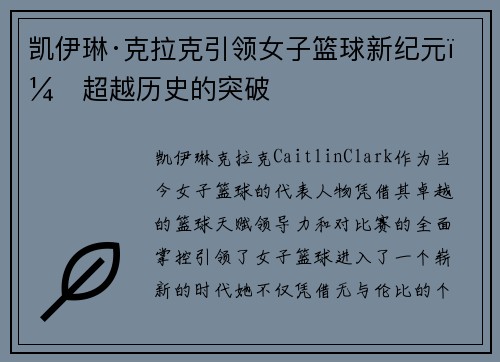 凯伊琳·克拉克引领女子篮球新纪元ï¼ 超越历史的突破

凯伊琳克拉克CaitlinClark作为当今女子篮球的代表人物凭借其卓越的篮球天赋领导力和对比赛的全面掌控引领了女子篮球进入了一个崭新的时代她不仅凭借无与伦比的个